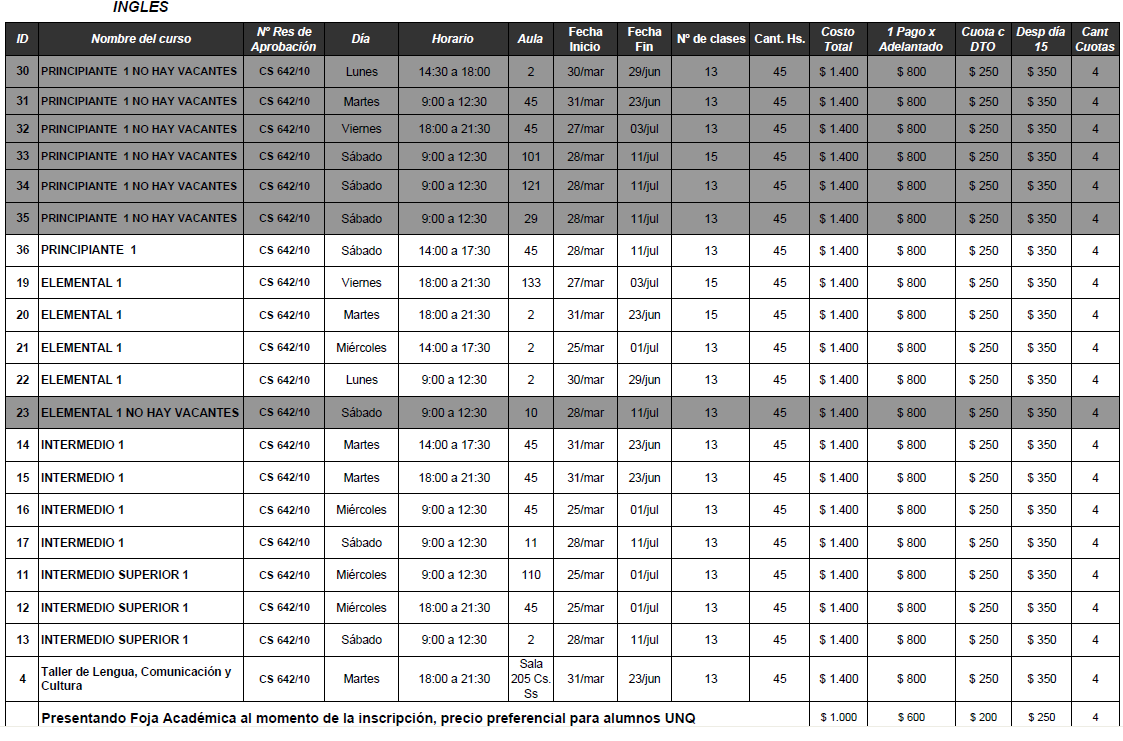 INGLES

| ID | Nombre del curso | Nº Res de Aprobación | Día | Horario | Aula | Fecha Inicio | Fecha Fin | Nº de clases | Cant. Hs. | Costo Total | 1 Pago x Adelantado | Cuota c DTO | Desp día 15 | Cant Cuotas |
|---|---|---|---|---|---|---|---|---|---|---|---|---|---|---|
| 30 | PRINCIPIANTE 1 NO HAY VACANTES | CS 642/10 | Lunes | 14:30 a 18:00 | 2 | 30/mar | 29/jun | 13 | 45 | $ 1.400 | $ 800 | $ 250 | $ 350 | 4 |
| 31 | PRINCIPIANTE 1 NO HAY VACANTES | CS 642/10 | Martes | 9:00 a 12:30 | 45 | 31/mar | 23/jun | 13 | 45 | $ 1.400 | $ 800 | $ 250 | $ 350 | 4 |
| 32 | PRINCIPIANTE 1 NO HAY VACANTES | CS 642/10 | Viernes | 18:00 a 21:30 | 45 | 27/mar | 03/jul | 13 | 45 | $ 1.400 | $ 800 | $ 250 | $ 350 | 4 |
| 33 | PRINCIPIANTE 1 NO HAY VACANTES | CS 642/10 | Sábado | 9:00 a 12:30 | 101 | 28/mar | 11/jul | 15 | 45 | $ 1.400 | $ 800 | $ 250 | $ 350 | 4 |
| 34 | PRINCIPIANTE 1 NO HAY VACANTES | CS 642/10 | Sábado | 9:00 a 12:30 | 121 | 28/mar | 11/jul | 13 | 45 | $ 1.400 | $ 800 | $ 250 | $ 350 | 4 |
| 35 | PRINCIPIANTE 1 NO HAY VACANTES | CS 642/10 | Sábado | 9:00 a 12:30 | 29 | 28/mar | 11/jul | 13 | 45 | $ 1.400 | $ 800 | $ 250 | $ 350 | 4 |
| 36 | PRINCIPIANTE 1 | CS 642/10 | Sábado | 14:00 a 17:30 | 45 | 28/mar | 11/jul | 13 | 45 | $ 1.400 | $ 800 | $ 250 | $ 350 | 4 |
| 19 | ELEMENTAL 1 | CS 642/10 | Viernes | 18:00 a 21:30 | 133 | 27/mar | 03/jul | 15 | 45 | $ 1.400 | $ 800 | $ 250 | $ 350 | 4 |
| 20 | ELEMENTAL 1 | CS 642/10 | Martes | 18:00 a 21:30 | 2 | 31/mar | 23/jun | 15 | 45 | $ 1.400 | $ 800 | $ 250 | $ 350 | 4 |
| 21 | ELEMENTAL 1 | CS 642/10 | Miércoles | 14:00 a 17:30 | 2 | 25/mar | 01/jul | 13 | 45 | $ 1.400 | $ 800 | $ 250 | $ 350 | 4 |
| 22 | ELEMENTAL 1 | CS 642/10 | Lunes | 9:00 a 12:30 | 2 | 30/mar | 29/jun | 13 | 45 | $ 1.400 | $ 800 | $ 250 | $ 350 | 4 |
| 23 | ELEMENTAL 1 NO HAY VACANTES | CS 642/10 | Sábado | 9:00 a 12:30 | 10 | 28/mar | 11/jul | 13 | 45 | $ 1.400 | $ 800 | $ 250 | $ 350 | 4 |
| 14 | INTERMEDIO 1 | CS 642/10 | Martes | 14:00 a 17:30 | 45 | 31/mar | 23/jun | 13 | 45 | $ 1.400 | $ 800 | $ 250 | $ 350 | 4 |
| 15 | INTERMEDIO 1 | CS 642/10 | Martes | 18:00 a 21:30 | 45 | 31/mar | 23/jun | 13 | 45 | $ 1.400 | $ 800 | $ 250 | $ 350 | 4 |
| 16 | INTERMEDIO 1 | CS 642/10 | Miércoles | 9:00 a 12:30 | 45 | 25/mar | 01/jul | 13 | 45 | $ 1.400 | $ 800 | $ 250 | $ 350 | 4 |
| 17 | INTERMEDIO 1 | CS 642/10 | Sábado | 9:00 a 12:30 | 11 | 28/mar | 11/jul | 13 | 45 | $ 1.400 | $ 800 | $ 250 | $ 350 | 4 |
| 11 | INTERMEDIO SUPERIOR 1 | CS 642/10 | Miércoles | 9:00 a 12:30 | 110 | 25/mar | 01/jul | 13 | 45 | $ 1.400 | $ 800 | $ 250 | $ 350 | 4 |
| 12 | INTERMEDIO SUPERIOR 1 | CS 642/10 | Miércoles | 18:00 a 21:30 | 45 | 25/mar | 01/jul | 13 | 45 | $ 1.400 | $ 800 | $ 250 | $ 350 | 4 |
| 13 | INTERMEDIO SUPERIOR 1 | CS 642/10 | Sábado | 9:00 a 12:30 | 2 | 28/mar | 11/jul | 13 | 45 | $ 1.400 | $ 800 | $ 250 | $ 350 | 4 |
| 4 | Taller de Lengua, Comunicación y Cultura | CS 642/10 | Martes | 18:00 a 21:30 | Sala 205 Cs. Ss | 31/mar | 23/jun | 13 | 45 | $ 1.400 | $ 800 | $ 250 | $ 350 | 4 |
|  | Presentando Foja Académica al momento de la inscripción, precio preferencial para alumnos UNQ |  |  |  |  |  |  |  |  | $ 1.000 | $ 600 | $ 200 | $ 250 | 4 |